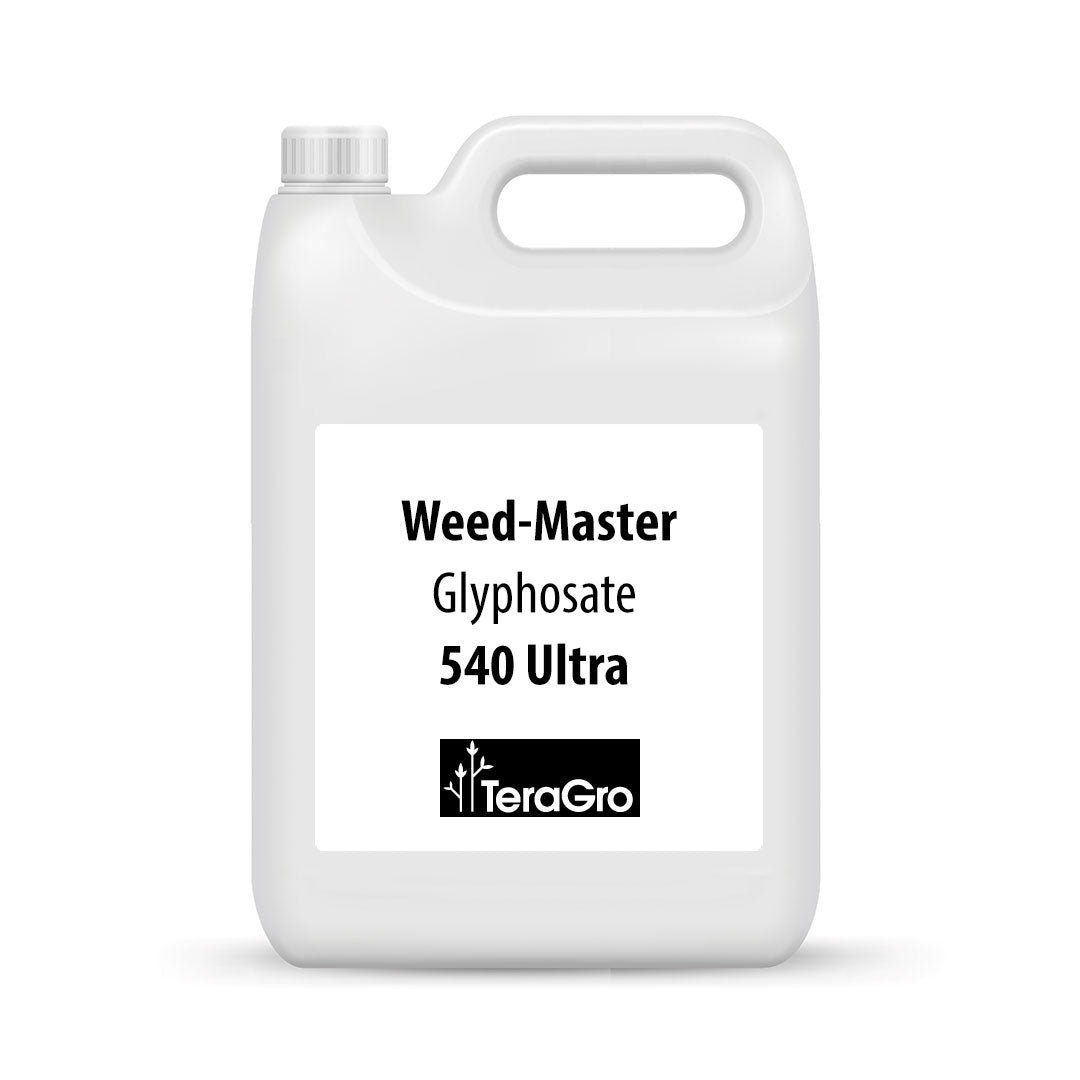 Weed-Master
Glyphosate
540 Ultra

TeraGro